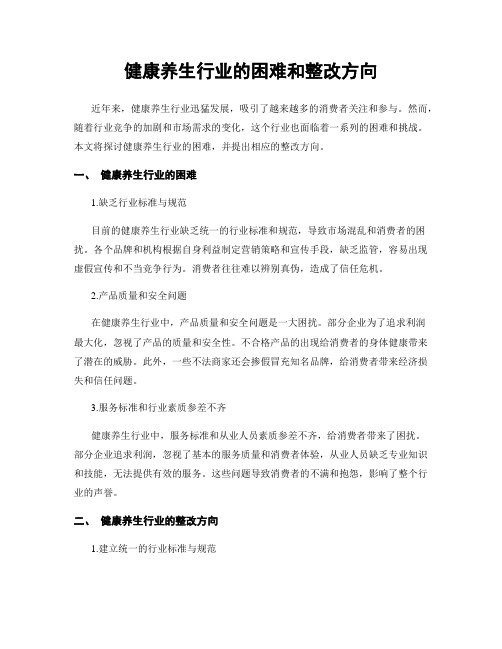 健康养生行业的困难和整改方向

近年来，健康养生行业迅猛发展，吸引了越来越多的消费者关注和参与。然而，随着行业竞争的加剧和市场需求的变化，这个行业也面临着一系列的困难和挑战。本文将探讨健康养生行业的困难，并提出相应的整改方向。

一、 健康养生行业的困难

1.缺乏行业标准与规范

目前的健康养生行业缺乏统一的行业标准和规范，导致市场混乱和消费者的困扰。各个品牌和机构根据自身利益制定营销策略和宣传手段，缺乏监管，容易出现虚假宣传和不当竞争行为。消费者往往难以辨别真伪，造成了信任危机。

2.产品质量和安全问题

在健康养生行业中，产品质量和安全问题是一大困扰。部分企业为了追求利润最大化，忽视了产品的质量和安全性。不合格产品的出现给消费者的身体健康带来了潜在的威胁。此外，一些不法商家还会掺假冒充知名品牌，给消费者带来经济损失和信任问题。

3.服务标准和行业素质参差不齐

健康养生行业中，服务标准和从业人员素质参差不齐，给消费者带来了困扰。部分企业追求利润，忽视了基本的服务质量和消费者体验，从业人员缺乏专业知识和技能，无法提供有效的服务。这些问题导致消费者的不满和抱怨，影响了整个行业的声誉。

二、 健康养生行业的整改方向

1.建立统一的行业标准与规范